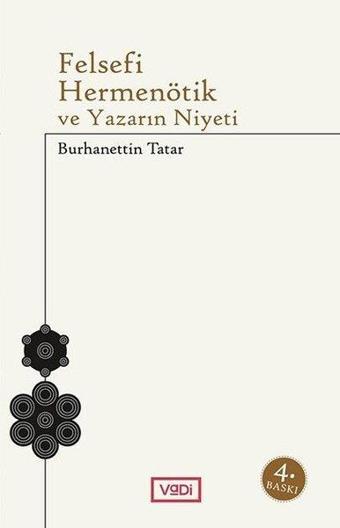 Felsefi Hermenötik ve Yazarın Niyeti

Burhanettin Tatar

VaDi

4. BASKI